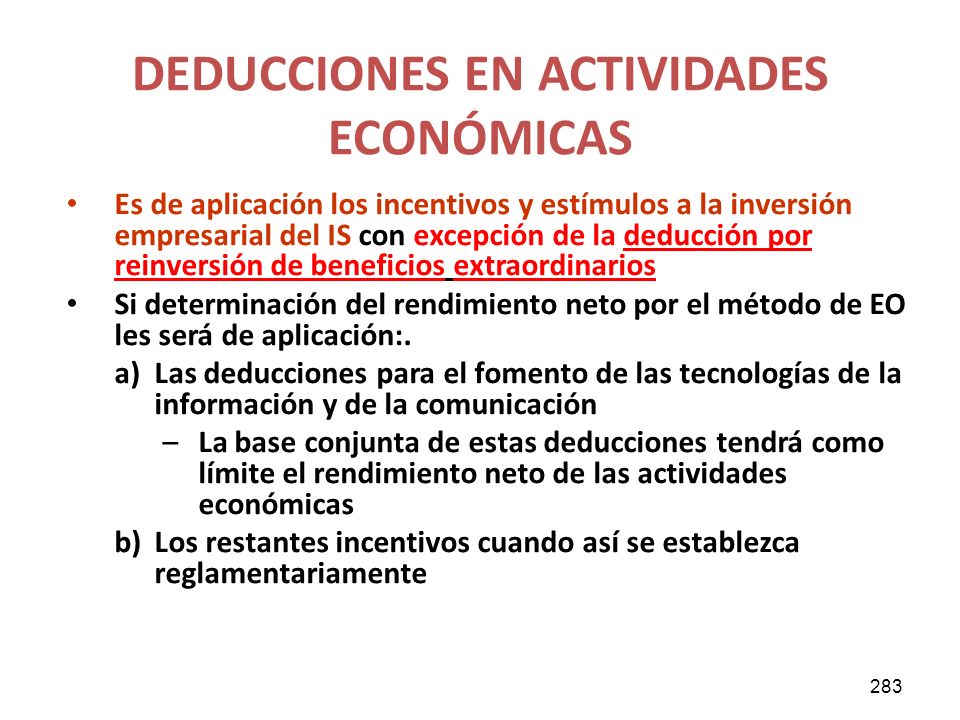 DEDUCCIONES EN ACTIVIDADES ECONÓMICAS

• Es de aplicación los incentivos y estímulos a la inversión empresarial del IS con excepción de la deducción por reinversión de beneficios extraordinarios

• Si determinación del rendimiento neto por el método de EO les será de aplicación:.

a) Las deducciones para el fomento de las tecnologías de la información y de la comunicación

– La base conjunta de estas deducciones tendrá como límite el rendimiento neto de las actividades económicas

b) Los restantes incentivos cuando así se establezca reglamentariamente

283